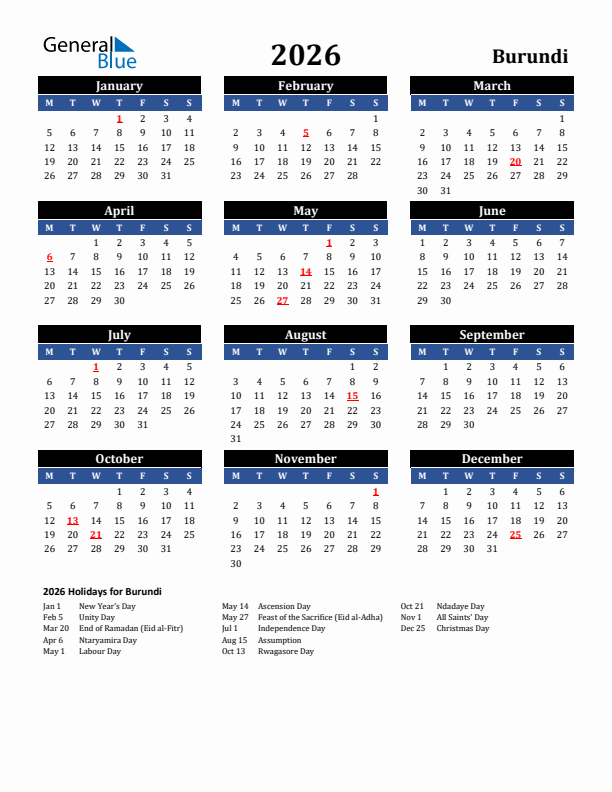 General Blue

2026

Burundi

January

| M | T | W | T | F | S | S |
|---|---|---|---|---|---|---|
| | | | 1 | 2 | 3 | 4 |
| 5 | 6 | 7 | 8 | 9 | 10 | 11 |
| 12 | 13 | 14 | 15 | 16 | 17 | 18 |
| 19 | 20 | 21 | 22 | 23 | 24 | 25 |
| 26 | 27 | 28 | 29 | 30 | 31 | |

February

| M | T | W | T | F | S | S |
|---|---|---|---|---|---|---|
| | | | | | | 1 |
| 2 | 3 | 4 | 5 | 6 | 7 | 8 |
| 9 | 10 | 11 | 12 | 13 | 14 | 15 |
| 16 | 17 | 18 | 19 | 20 | 21 | 22 |
| 23 | 24 | 25 | 26 | 27 | 28 | |

March

| M | T | W | T | F | S | S |
|---|---|---|---|---|---|---|
| | | | | | | 1 |
| 2 | 3 | 4 | 5 | 6 | 7 | 8 |
| 9 | 10 | 11 | 12 | 13 | 14 | 15 |
| 16 | 17 | 18 | 19 | 20 | 21 | 22 |
| 23 | 24 | 25 | 26 | 27 | 28 | 29 |
| 30 | 31 | | | | | |

April

| M | T | W | T | F | S | S |
|---|---|---|---|---|---|---|
| | | 1 | 2 | 3 | 4 | 5 |
| 6 | 7 | 8 | 9 | 10 | 11 | 12 |
| 13 | 14 | 15 | 16 | 17 | 18 | 19 |
| 20 | 21 | 22 | 23 | 24 | 25 | 26 |
| 27 | 28 | 29 | 30 | | | |

May

| M | T | W | T | F | S | S |
|---|---|---|---|---|---|---|
| | | | | 1 | 2 | 3 |
| 4 | 5 | 6 | 7 | 8 | 9 | 10 |
| 11 | 12 | 13 | 14 | 15 | 16 | 17 |
| 18 | 19 | 20 | 21 | 22 | 23 | 24 |
| 25 | 26 | 27 | 28 | 29 | 30 | 31 |

June

| M | T | W | T | F | S | S |
|---|---|---|---|---|---|---|
| 1 | 2 | 3 | 4 | 5 | 6 | 7 |
| 8 | 9 | 10 | 11 | 12 | 13 | 14 |
| 15 | 16 | 17 | 18 | 19 | 20 | 21 |
| 22 | 23 | 24 | 25 | 26 | 27 | 28 |
| 29 | 30 | | | | | |

July

| M | T | W | T | F | S | S |
|---|---|---|---|---|---|---|
| | | 1 | 2 | 3 | 4 | 5 |
| 6 | 7 | 8 | 9 | 10 | 11 | 12 |
| 13 | 14 | 15 | 16 | 17 | 18 | 19 |
| 20 | 21 | 22 | 23 | 24 | 25 | 26 |
| 27 | 28 | 29 | 30 | 31 | | |

August

| M | T | W | T | F | S | S |
|---|---|---|---|---|---|---|
| | | | | | 1 | 2 |
| 3 | 4 | 5 | 6 | 7 | 8 | 9 |
| 10 | 11 | 12 | 13 | 14 | 15 | 16 |
| 17 | 18 | 19 | 20 | 21 | 22 | 23 |
| 24 | 25 | 26 | 27 | 28 | 29 | 30 |
| 31 | | | | | | |

September

| M | T | W | T | F | S | S |
|---|---|---|---|---|---|---|
| | 1 | 2 | 3 | 4 | 5 | 6 |
| 7 | 8 | 9 | 10 | 11 | 12 | 13 |
| 14 | 15 | 16 | 17 | 18 | 19 | 20 |
| 21 | 22 | 23 | 24 | 25 | 26 | 27 |
| 28 | 29 | 30 | | | | |

October

| M | T | W | T | F | S | S |
|---|---|---|---|---|---|---|
| | | | 1 | 2 | 3 | 4 |
| 5 | 6 | 7 | 8 | 9 | 10 | 11 |
| 12 | 13 | 14 | 15 | 16 | 17 | 18 |
| 19 | 20 | 21 | 22 | 23 | 24 | 25 |
| 26 | 27 | 28 | 29 | 30 | 31 | |

November

| M | T | W | T | F | S | S |
|---|---|---|---|---|---|---|
| | | | | | | 1 |
| 2 | 3 | 4 | 5 | 6 | 7 | 8 |
| 9 | 10 | 11 | 12 | 13 | 14 | 15 |
| 16 | 17 | 18 | 19 | 20 | 21 | 22 |
| 23 | 24 | 25 | 26 | 27 | 28 | 29 |
| 30 | | | | | | |

December

| M | T | W | T | F | S | S |
|---|---|---|---|---|---|---|
| | 1 | 2 | 3 | 4 | 5 | 6 |
| 7 | 8 | 9 | 10 | 11 | 12 | 13 |
| 14 | 15 | 16 | 17 | 18 | 19 | 20 |
| 21 | 22 | 23 | 24 | 25 | 26 | 27 |
| 28 | 29 | 30 | 31 | | | |

2026 Holidays for Burundi

Jan 1 New Year's Day
Feb 5 Unity Day
Mar 20 End of Ramadan (Eid al-Fitr)
Apr 6 Ntaryamira Day
May 1 Labour Day

May 14 Ascension Day
May 27 Feast of the Sacrifice (Eid al-Adha)
Jul 1 Independence Day
Aug 15 Assumption
Oct 13 Rwagasore Day

Oct 21 Ndadaye Day
Nov 1 All Saints' Day
Dec 25 Christmas Day